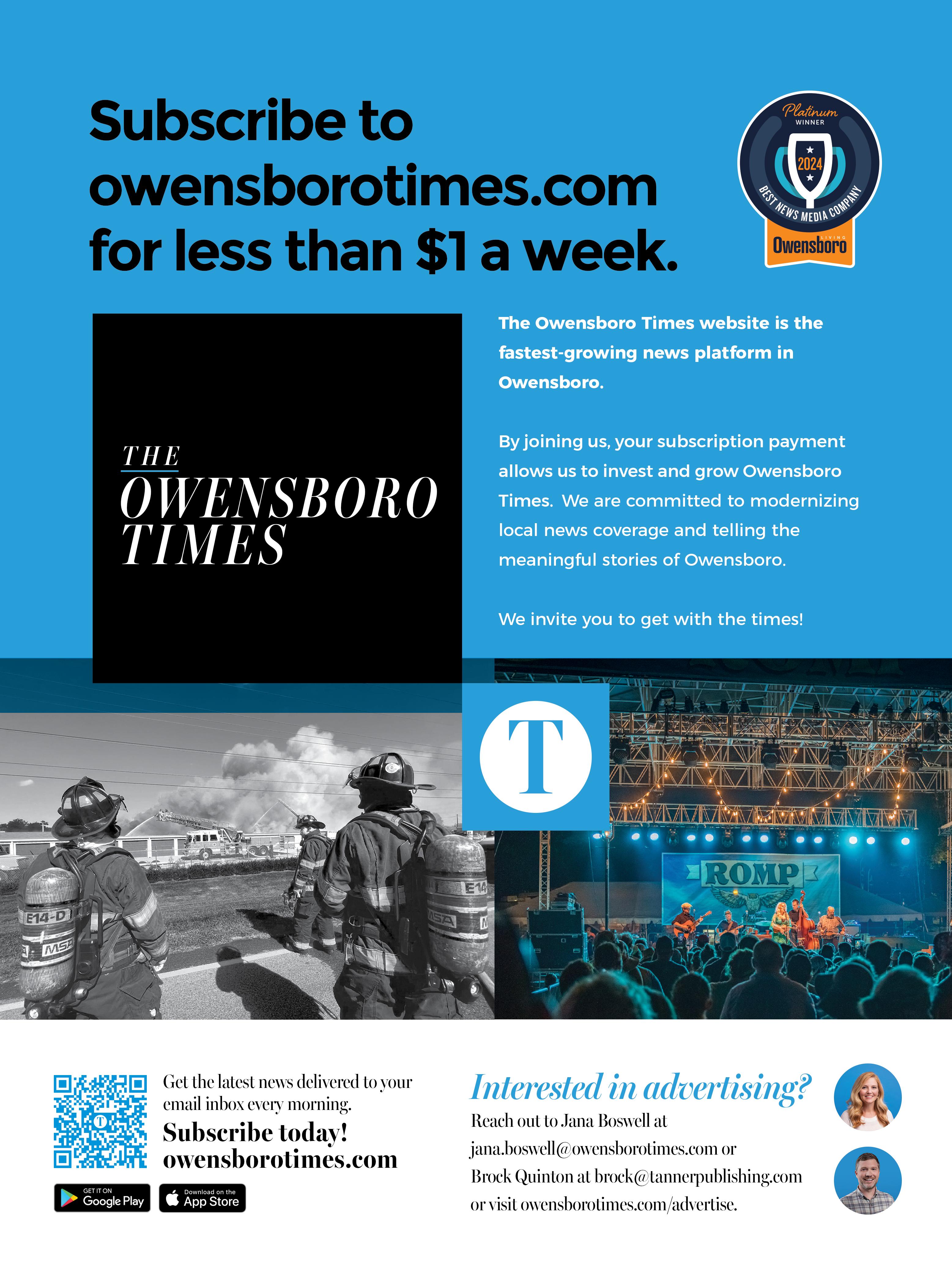 Subscribe to owensborotimes.com for less than $1 a week.

Platinum WINNER 2024 BEST NEWS MEDIA COMPANY LIVING Owensboro

THE OWENSBORO TIMES

The Owensboro Times website is the fastest-growing news platform in Owensboro.

By joining us, your subscription payment allows us to invest and grow Owensboro Times. We are committed to modernizing local news coverage and telling the meaningful stories of Owensboro.

We invite you to get with the times!

T

E14-D

MSA

E14

MSA

ROMP

Get the latest news delivered to your email inbox every morning.

Subscribe today! owensborotimes.com

GET IT ON Google Play

Download on the App Store

Interested in advertising?

Reach out to Jana Boswell at jana.boswell@owensborotimes.com or Brock Quinton at brock@tannerpublishing.com or visit owensborotimes.com/advertise.